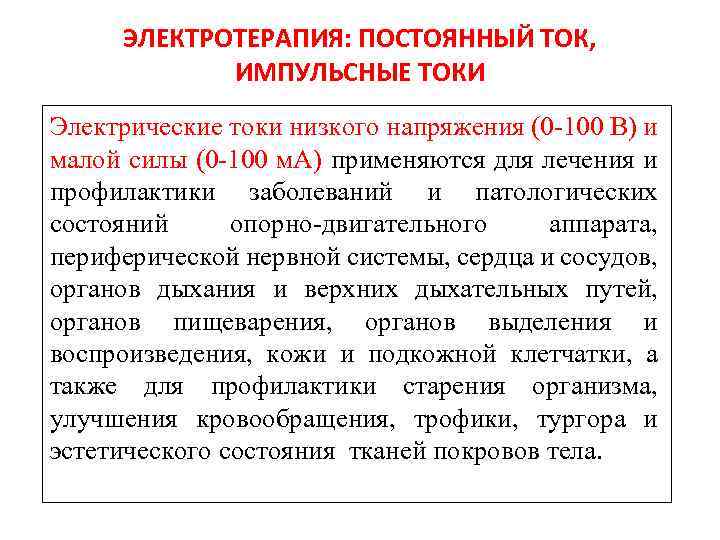 ЭЛЕКТРОТЕРАПИЯ: ПОСТОЯННЫЙ ТОК, ИМПУЛЬСНЫЕ ТОКИ

Электрические токи низкого напряжения (0-100 В) и малой силы (0-100 мА) применяются для лечения и профилактики заболеваний и патологических состояний опорно-двигательного аппарата, периферической нервной системы, сердца и сосудов, органов дыхания и верхних дыхательных путей, органов пищеварения, органов выделения и воспроизведения, кожи и подкожной клетчатки, а также для профилактики старения организма, улучшения кровообращения, трофики, тургора и эстетического состояния тканей покровов тела.